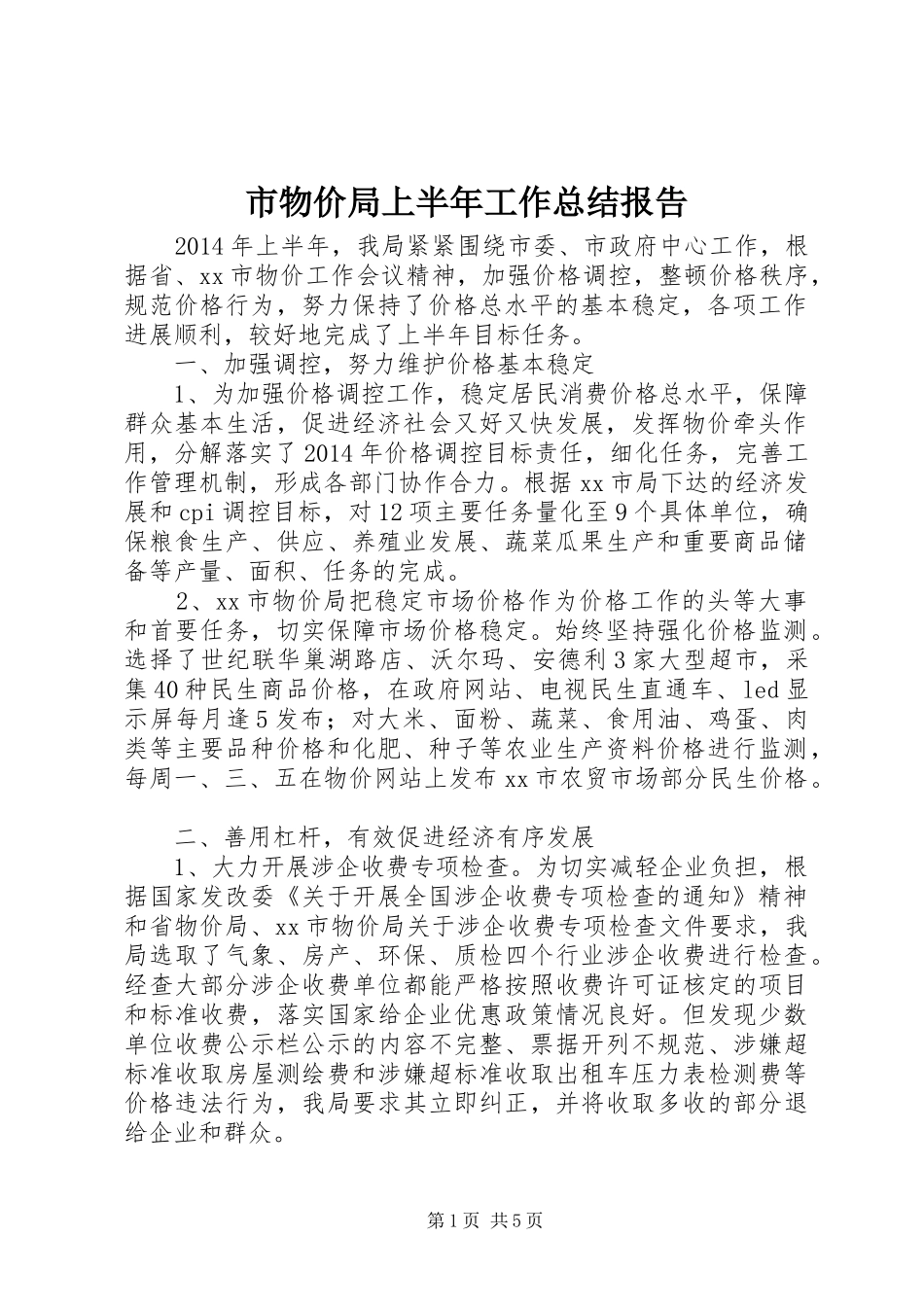 市物价局上半年工作总结报告

2014年上半年，我局紧紧围绕市委、市政府中心工作，根据省、xx市物价工作会议精神，加强价格调控，整顿价格秩序，规范价格行为，努力保持了价格总水平的基本稳定，各项工作进展顺利，较好地完成了上半年目标任务。

一、加强调控，努力维护价格基本稳定

1、为加强价格调控工作，稳定居民消费价格总水平，保障群众基本生活，促进经济社会又好又快发展，发挥物价牵头作用，分解落实了2014年价格调控目标责任，细化任务，完善工作管理机制，形成各部门协作合力。根据xx市局下达的经济发展和cpi调控目标，对12项主要任务量化至9个具体单位，确保粮食生产、供应、养殖业发展、蔬菜瓜果生产和重要商品储备等产量、面积、任务的完成。

2、xx市物价局把稳定市场价格作为价格工作的头等大事和首要任务，切实保障市场价格稳定。始终坚持强化价格监测。选择了世纪联华巢湖路店、沃尔玛、安德利3家大型超市，采集40种民生商品价格，在政府网站、电视民生直通车、led显示屏每月逢5发布；对大米、面粉、蔬菜、食用油、鸡蛋、肉类等主要品种价格和化肥、种子等农业生产资料价格进行监测，每周一、三、五在物价网站上发布xx市农贸市场部分民生价格。

二、善用杠杆，有效促进经济有序发展

1、大力开展涉企收费专项检查。为切实减轻企业负担，根据国家发改委《关于开展全国涉企收费专项检查的通知》精神和省物价局、xx市物价局关于涉企收费专项检查文件要求，我局选取了气象、房产、环保、质检四个行业涉企收费进行检查。经查大部分涉企收费单位都能严格按照收费许可证核定的项目和标准收费，落实国家给企业优惠政策情况良好。但发现少数单位收费公示栏公示的内容不完整、票据开列不规范、涉嫌超标准收取房屋测绘费和涉嫌超标准收取出租车压力表检测费等价格违法行为，我局要求其立即纠正，并将收取多收的部分退给企业和群众。

第1页 共5页